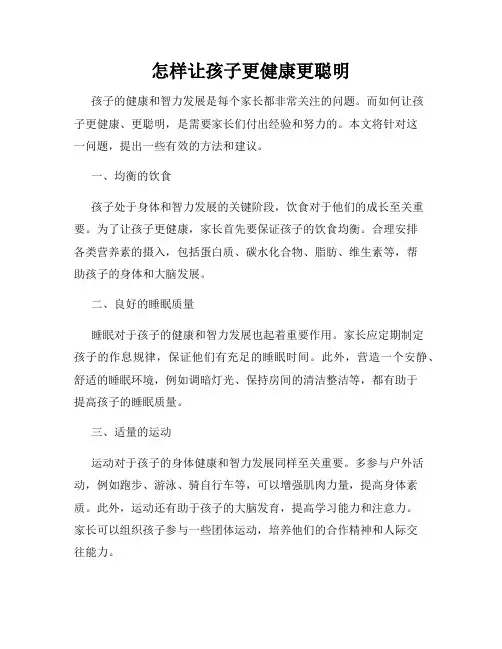 怎样让孩子更健康更聪明

孩子的健康和智力发展是每个家长都非常关注的问题。而如何让孩子更健康、更聪明，是需要家长们付出经验和努力的。本文将针对这一问题，提出一些有效的方法和建议。

一、均衡的饮食

孩子处于身体和智力发展的关键阶段，饮食对于他们的成长至关重要。为了让孩子更健康，家长首先要保证孩子的饮食均衡。合理安排各类营养素的摄入，包括蛋白质、碳水化合物、脂肪、维生素等，帮助孩子的身体和大脑发展。

二、良好的睡眠质量

睡眠对于孩子的健康和智力发展也起着重要作用。家长应定期制定孩子的作息规律，保证他们有充足的睡眠时间。此外，营造一个安静、舒适的睡眠环境，例如调暗灯光、保持房间的清洁整洁等，都有助于提高孩子的睡眠质量。

三、适量的运动

运动对于孩子的身体健康和智力发展同样至关重要。多参与户外活动，例如跑步、游泳、骑自行车等，可以增强肌肉力量，提高身体素质。此外，运动还有助于孩子的大脑发育，提高学习能力和注意力。家长可以组织孩子参与一些团体运动，培养他们的合作精神和人际交往能力。